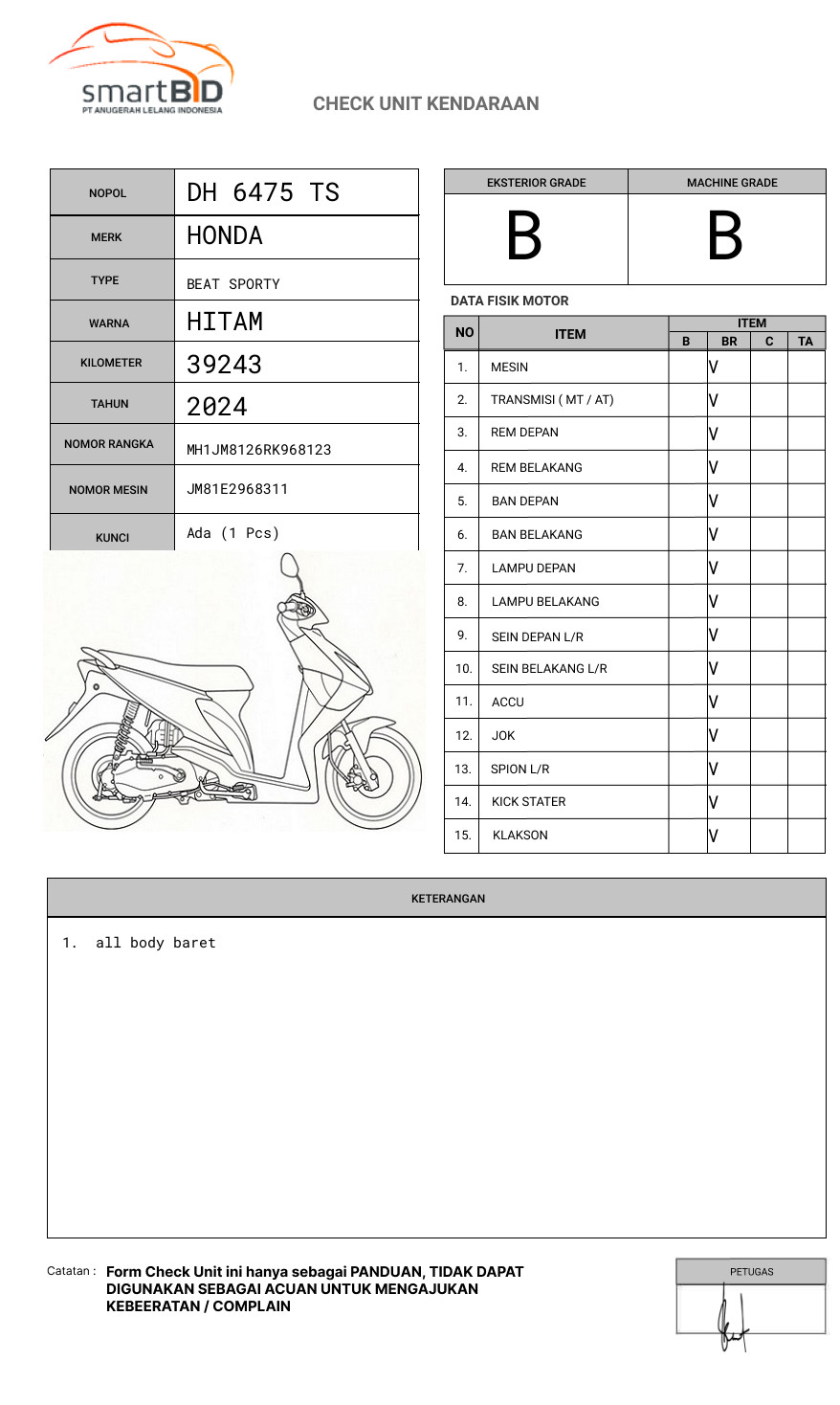 smartBID
PT ANUGERAH LELANG INDONESIA

CHECK UNIT KENDARAAN

| NOPOL | DH 6475 TS |
|---|---|
| MERK | HONDA |
| TYPE | BEAT SPORTY |
| WARNA | HITAM |
| KILOMETER | 39243 |
| TAHUN | 2024 |
| NOMOR RANGKA | MH1JM8126RK968123 |
| NOMOR MESIN | JM81E2968311 |
| KUNCI | Ada (1 Pcs) |

| EKSTERIOR GRADE | MACHINE GRADE |
|---|---|
| B | B |

DATA FISIK MOTOR

| NO | ITEM | B | BR | C | TA |
|---|---|---|---|---|---|
| 1. | MESIN | | V | | |
| 2. | TRANSMISI ( MT / AT) | | V | | |
| 3. | REM DEPAN | | V | | |
| 4. | REM BELAKANG | | V | | |
| 5. | BAN DEPAN | | V | | |
| 6. | BAN BELAKANG | | V | | |
| 7. | LAMPU DEPAN | | V | | |
| 8. | LAMPU BELAKANG | | V | | |
| 9. | SEIN DEPAN L/R | | V | | |
| 10. | SEIN BELAKANG L/R | | V | | |
| 11. | ACCU | | V | | |
| 12. | JOK | | V | | |
| 13. | SPION L/R | | V | | |
| 14. | KICK STATER | | V | | |
| 15. | KLAKSON | | V | | |

KETERANGAN

1. all body baret

Catatan : Form Check Unit ini hanya sebagai PANDUAN, TIDAK DAPAT DIGUNAKAN SEBAGAI ACUAN UNTUK MENGAJUKAN KEBEERATAN / COMPLAIN

PETUGAS